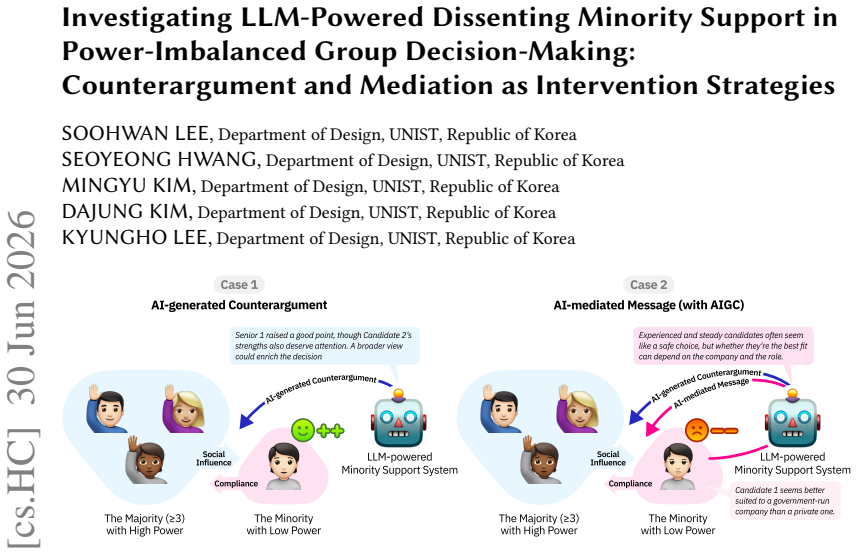 Investigating LLM-Powered Dissenting Minority Support in Power-Imbalanced Group Decision-Making: Counterargument and Mediation as Intervention Strategies

SOOHWAN LEE, Department of Design, UNIST, Republic of Korea
SEOYEONG HWANG, Department of Design, UNIST, Republic of Korea
MINGYU KIM, Department of Design, UNIST, Republic of Korea
DAJUNG KIM, Department of Design, UNIST, Republic of Korea
KYUNGHO LEE, Department of Design, UNIST, Republic of Korea

Case 1

AI-generated Counterargument

Senior 1 raised a good point, though Candidate 2's strengths also deserve attention. A broader view could enrich the decision

AI-generated Counterargument

Social Influence

Compliance

LLM-powered Minority Support System

The Majority (≥3) with High Power

The Minority with Low Power

Case 2

AI-mediated Message (with AIGC)

Experienced and steady candidates often seem like a safe choice, but whether they're the best fit can depend on the company and the role.

AI-generated Counterargument

AI-mediated Message

Social Influence

Compliance

LLM-powered Minority Support System

Candidate 1 seems better suited to a government-run company than a private one.

The Majority (≥3) with High Power

The Minority with Low Power

[cs.HC] 30 Jun 2026